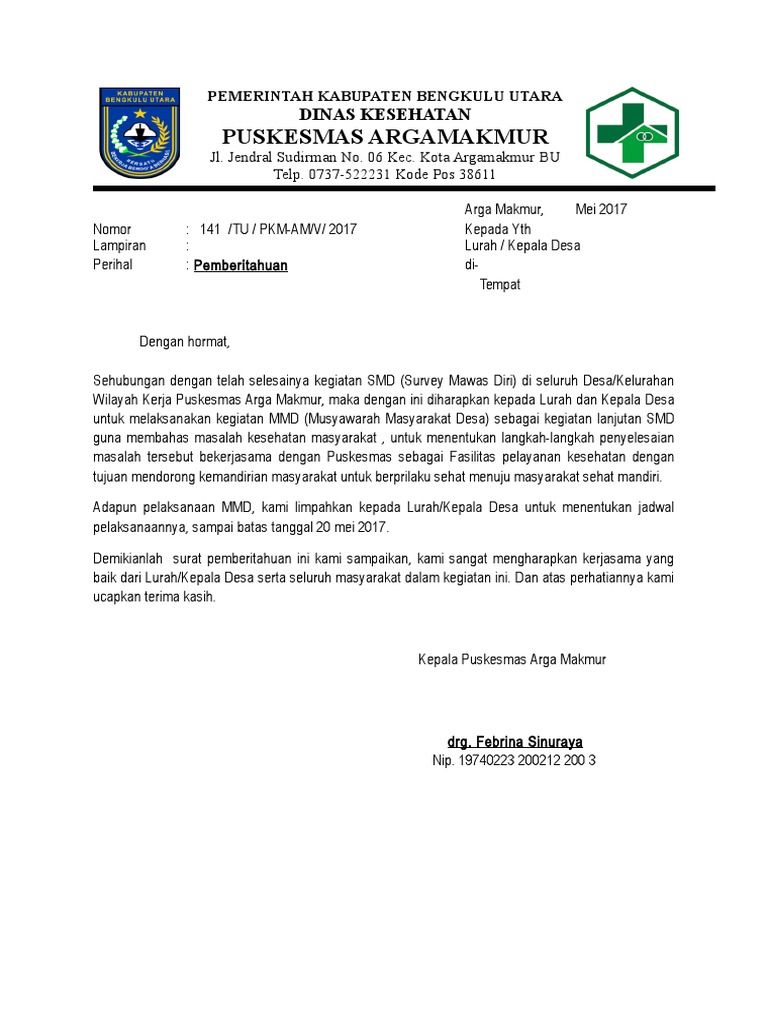 KABUPATEN BENGKULU UTARA

PEMERINTAH KABUPATEN BENGKULU UTARA
DINAS KESEHATAN
PUSKESMAS ARGAMAKMUR
Jl. Jendral Sudirman No. 06 Kec. Kota Argamakmur BU
Telp. 0737-522231 Kode Pos 38611

Arga Makmur, Mei 2017

Nomor : 141 /TU / PKM-AM/V/ 2017
Lampiran :
Perihal : Pemberitahuan

Kepada Yth
Lurah / Kepala Desa
di-
Tempat

Dengan hormat,

Sehubungan dengan telah selesainya kegiatan SMD (Survey Mawas Diri) di seluruh Desa/Kelurahan Wilayah Kerja Puskesmas Arga Makmur, maka dengan ini diharapkan kepada Lurah dan Kepala Desa untuk melaksanakan kegiatan MMD (Musyawarah Masyarakat Desa) sebagai kegiatan lanjutan SMD guna membahas masalah kesehatan masyarakat , untuk menentukan langkah-langkah penyelesaian masalah tersebut bekerjasama dengan Puskesmas sebagai Fasilitas pelayanan kesehatan dengan tujuan mendorong kemandirian masyarakat untuk berprilaku sehat menuju masyarakat sehat mandiri.

Adapun pelaksanaan MMD, kami limpahkan kepada Lurah/Kepala Desa untuk menentukan jadwal pelaksanaannya, sampai batas tanggal 20 mei 2017.

Demikianlah surat pemberitahuan ini kami sampaikan, kami sangat mengharapkan kerjasama yang baik dari Lurah/Kepala Desa serta seluruh masyarakat dalam kegiatan ini. Dan atas perhatiannya kami ucapkan terima kasih.

Kepala Puskesmas Arga Makmur

drg. Febrina Sinuraya
Nip. 19740223 200212 200 3